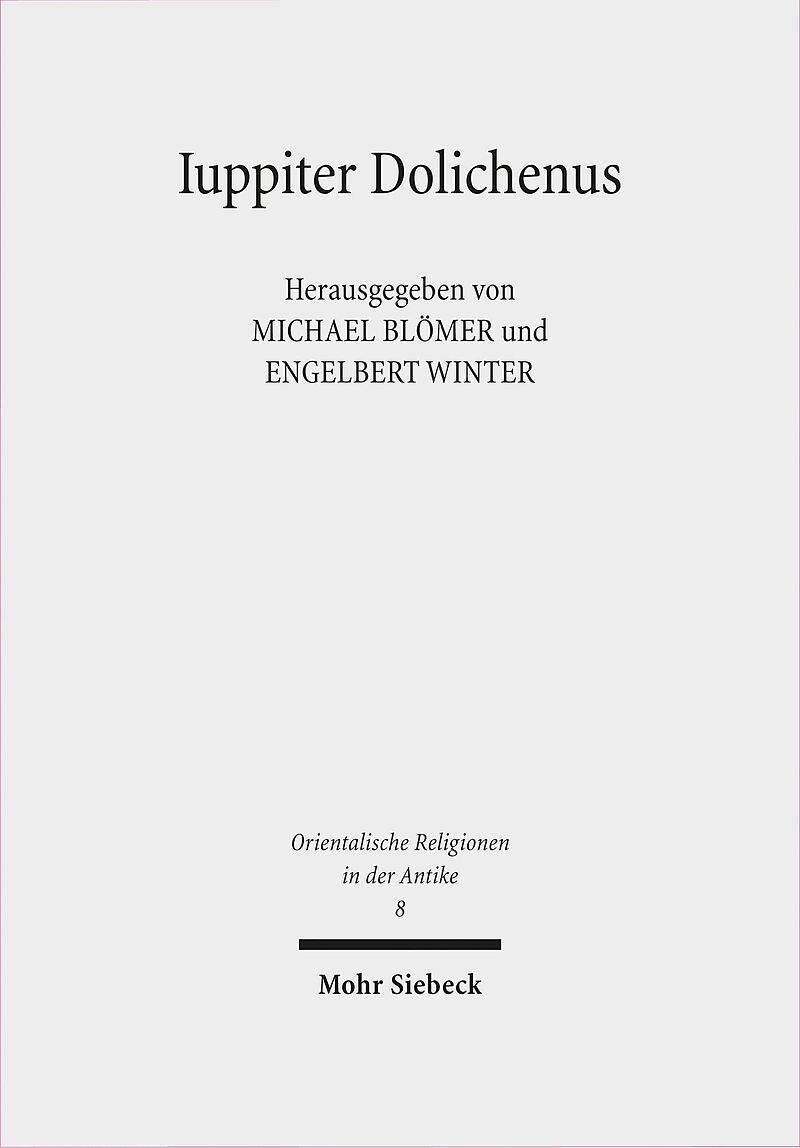 Iuppiter Dolichenus

Herausgegeben von
MICHAEL BLÖMER und
ENGELBERT WINTER

Orientalische Religionen
in der Antike
8

Mohr Siebeck